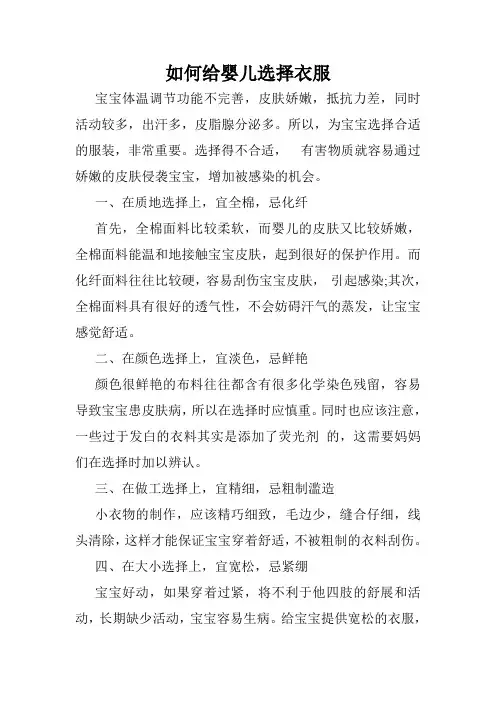 如何给婴儿选择衣服

宝宝体温调节功能不完善，皮肤娇嫩，抵抗力差，同时活动较多，出汗多，皮脂腺分泌多。所以，为宝宝选择合适的服装，非常重要。选择得不合适，　有害物质就容易通过娇嫩的皮肤侵袭宝宝，增加被感染的机会。

一、在质地选择上，宜全棉，忌化纤

首先，全棉面料比较柔软，而婴儿的皮肤又比较娇嫩，全棉面料能温和地接触宝宝皮肤，起到很好的保护作用。而化纤面料往往比较硬，容易刮伤宝宝皮肤，　引起感染;其次，全棉面料具有很好的透气性，不会妨碍汗气的蒸发，让宝宝感觉舒适。

二、在颜色选择上，宜淡色，忌鲜艳

颜色很鲜艳的布料往往都含有很多化学染色残留，容易导致宝宝患皮肤病，所以在选择时应慎重。同时也应该注意，一些过于发白的衣料其实是添加了荧光剂 的，这需要妈妈们在选择时加以辨认。

三、在做工选择上，宜精细，忌粗制滥造

小衣物的制作，应该精巧细致，毛边少，缝合仔细，线头清除，这样才能保证宝宝穿着舒适，不被粗制的衣料刮伤。

四、在大小选择上，宜宽松，忌紧绷

宝宝好动，如果穿着过紧，将不利于他四肢的舒展和活动，长期缺少活动，宝宝容易生病。给宝宝提供宽松的衣服，